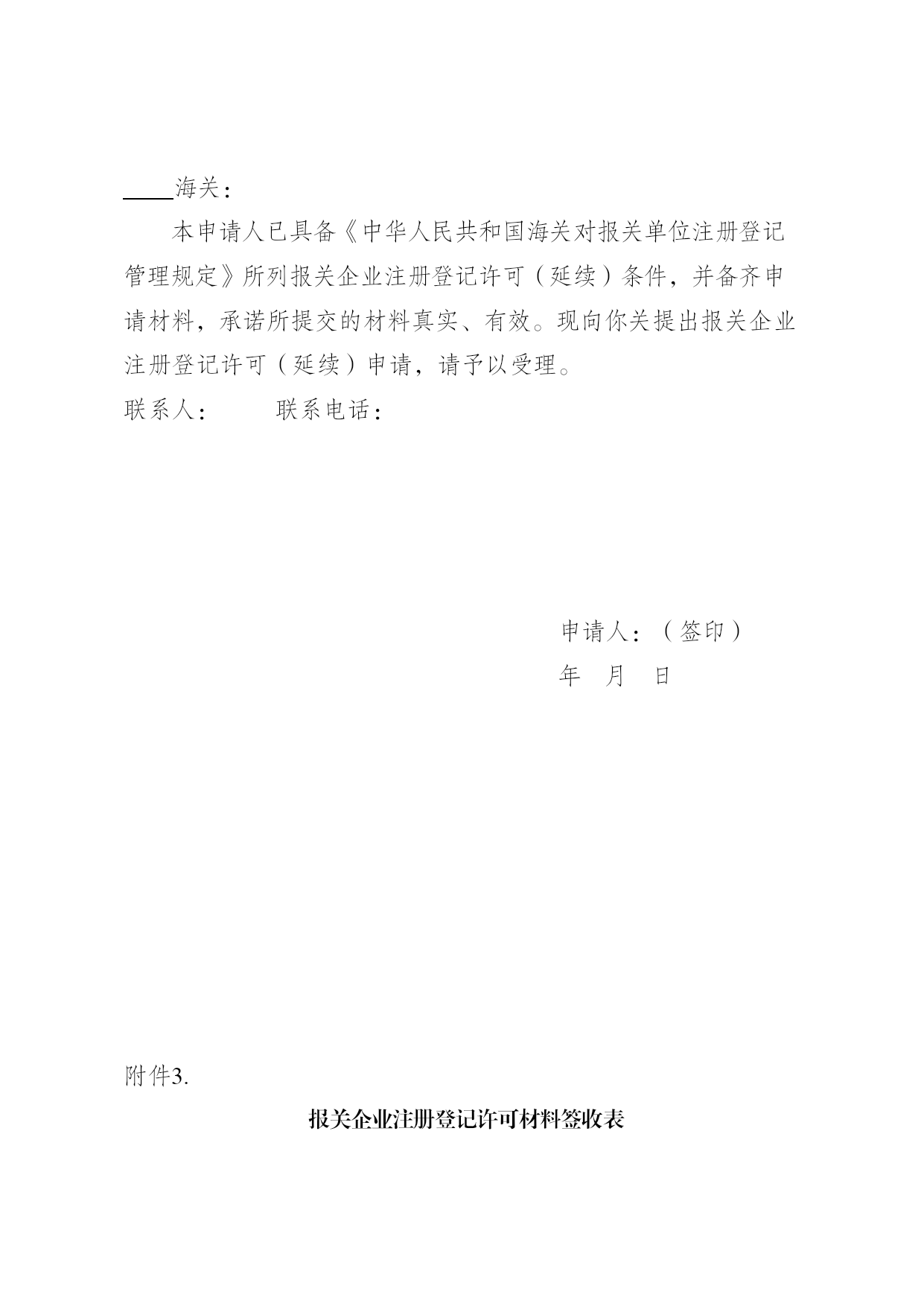 ____海关：

本申请人已具备《中华人民共和国海关对报关单位注册登记管理规定》所列报关企业注册登记许可（延续）条件，并备齐申请材料，承诺所提交的材料真实、有效。现向你关提出报关企业注册登记许可（延续）申请，请予以受理。

联系人：　　联系电话：

申请人：（签印）

年　月　日

附件3.

报关企业注册登记许可材料签收表